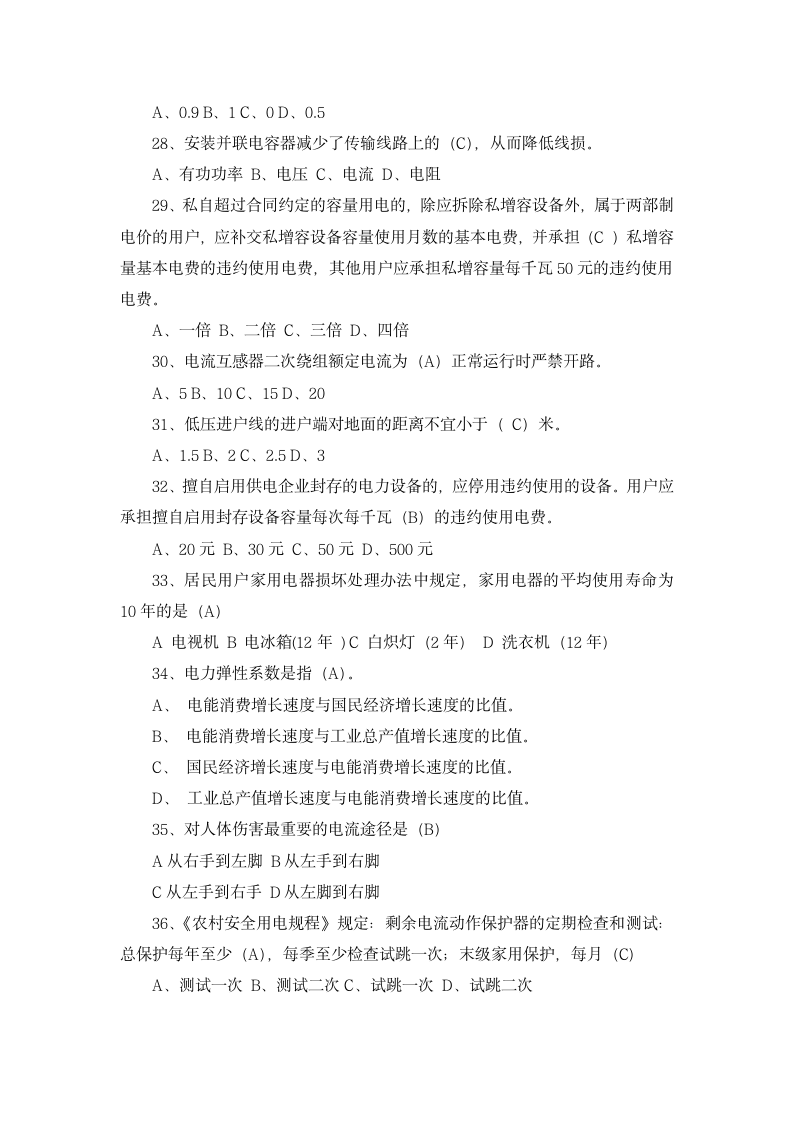 A、0.9 B、1 C、0 D、0.5

28、安装并联电容器减少了传输线路上的（C），从而降低线损。

A、有功功率 B、电压 C、电流 D、电阻

29、私自超过合同约定的容量用电的，除应拆除私增容设备外，属于两部制电价的用户，应补交私增容设备容量使用月数的基本电费，并承担（C ）私增容量基本电费的违约使用电费，其他用户应承担私增容量每千瓦 50 元的违约使用电费。

A、一倍 B、二倍 C、三倍 D、四倍

30、电流互感器二次绕组额定电流为（A）正常运行时严禁开路。

A、5 B、10 C、15 D、20

31、低压进户线的进户端对地面的距离不宜小于（ C）米。

A、1.5 B、2 C、2.5 D、3

32、擅自启用供电企业封存的电力设备的，应停用违约使用的设备。用户应承担擅自启用封存设备容量每次每千瓦（B）的违约使用电费。

A、20 元 B、30 元 C、50 元 D、500 元

33、居民用户家用电器损坏处理办法中规定，家用电器的平均使用寿命为 10 年的是（A）

A 电视机 B 电冰箱(12 年 ) C 白炽灯（2 年） D 洗衣机（12 年）

34、电力弹性系数是指（A）。

A、 电能消费增长速度与国民经济增长速度的比值。

B、 电能消费增长速度与工业总产值增长速度的比值。

C、 国民经济增长速度与电能消费增长速度的比值。

D、 工业总产值增长速度与电能消费增长速度的比值。

35、对人体伤害最重要的电流途径是（B）

A 从右手到左脚 B 从左手到右脚

C 从左手到右手 D 从左脚到右脚

36、《农村安全用电规程》规定：剩余电流动作保护器的定期检查和测试：总保护每年至少（A），每季至少检查试跳一次；末级家用保护，每月（C）

A、测试一次 B、测试二次 C、试跳一次 D、试跳二次